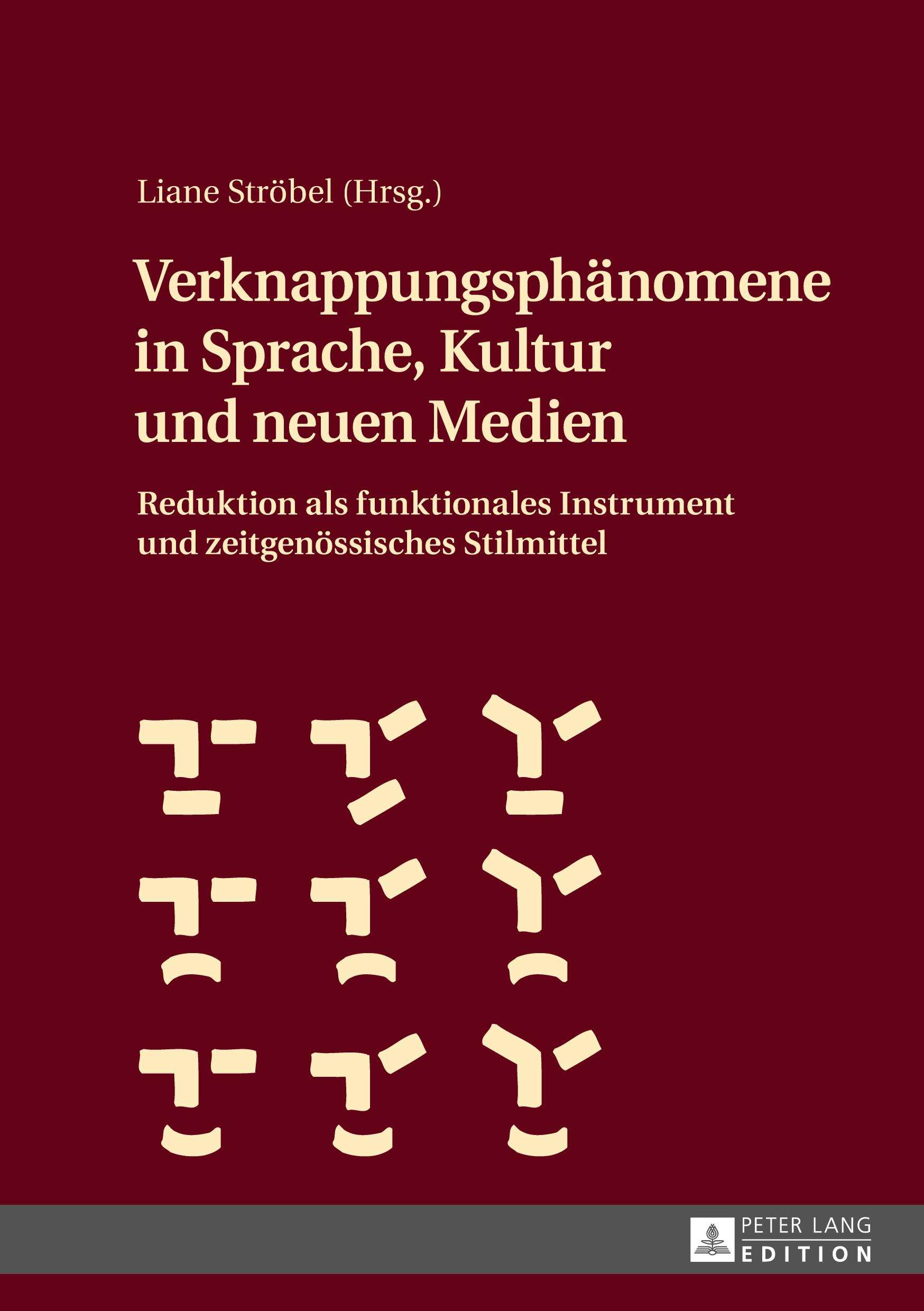 Liane Ströbel (Hrsg.)

Verknappungsphänomene in Sprache, Kultur und neuen Medien

Reduktion als funktionales Instrument und zeitgenössisches Stilmittel

PETER LANG
EDITION